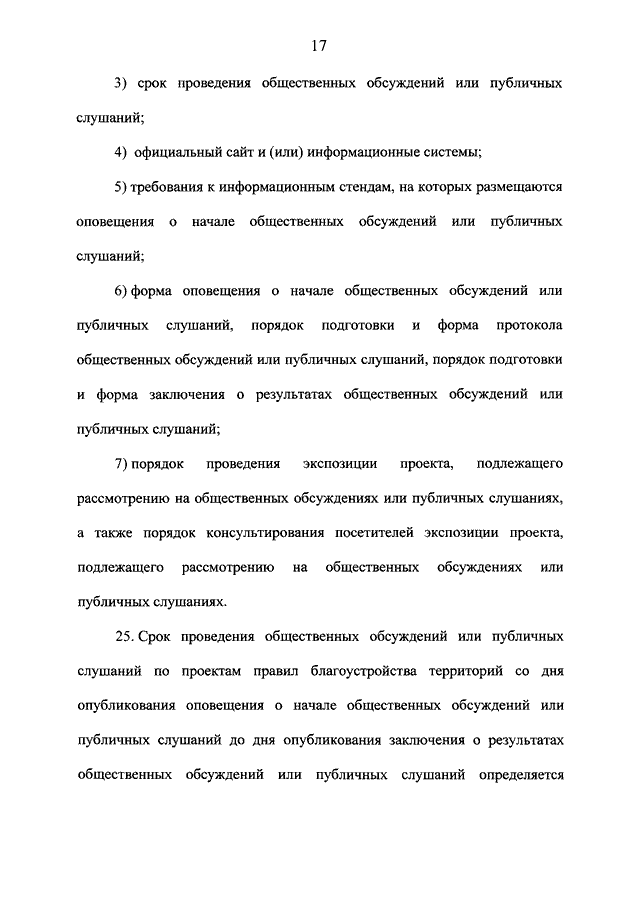 17

3) срок проведения общественных обсуждений или публичных слушаний;

4) официальный сайт и (или) информационные системы;

5) требования к информационным стендам, на которых размещаются оповещения о начале общественных обсуждений или публичных слушаний;

6) форма оповещения о начале общественных обсуждений или публичных слушаний, порядок подготовки и форма протокола общественных обсуждений или публичных слушаний, порядок подготовки и форма заключения о результатах общественных обсуждений или публичных слушаний;

7) порядок проведения экспозиции проекта, подлежащего рассмотрению на общественных обсуждениях или публичных слушаниях, а также порядок консультирования посетителей экспозиции проекта, подлежащего рассмотрению на общественных обсуждениях или публичных слушаниях.

25. Срок проведения общественных обсуждений или публичных слушаний по проектам правил благоустройства территорий со дня опубликования оповещения о начале общественных обсуждений или публичных слушаний до дня опубликования заключения о результатах общественных обсуждений или публичных слушаний определяется